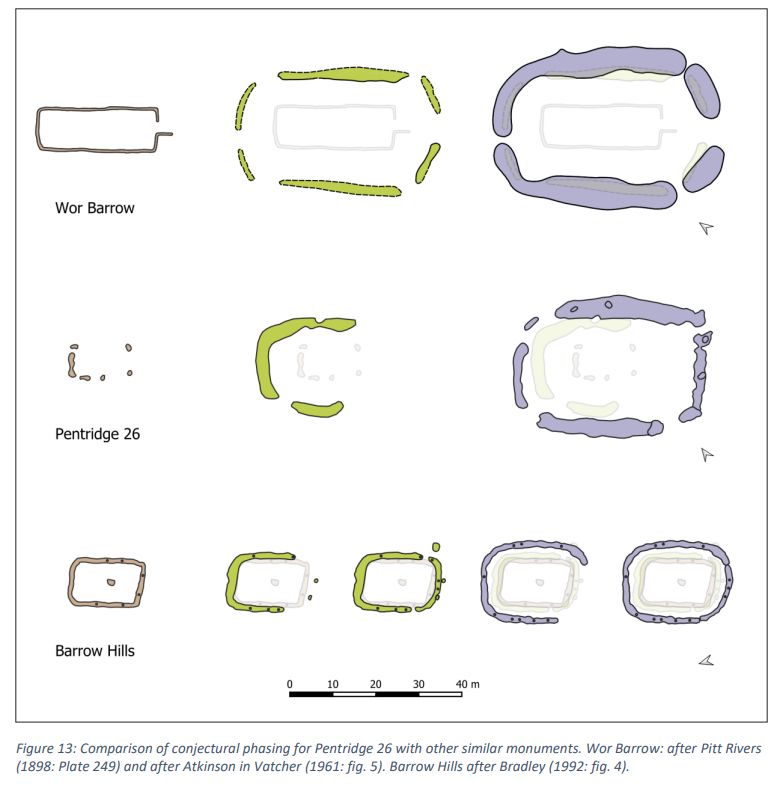 Wor Barrow

Pentridge 26

Barrow Hills

0 10 20 30 40 m

Figure 13: Comparison of conjectural phasing for Pentridge 26 with other similar monuments. Wor Barrow: after Pitt Rivers (1898: Plate 249) and after Atkinson in Vatcher (1961: fig. 5). Barrow Hills after Bradley (1992: fig. 4).